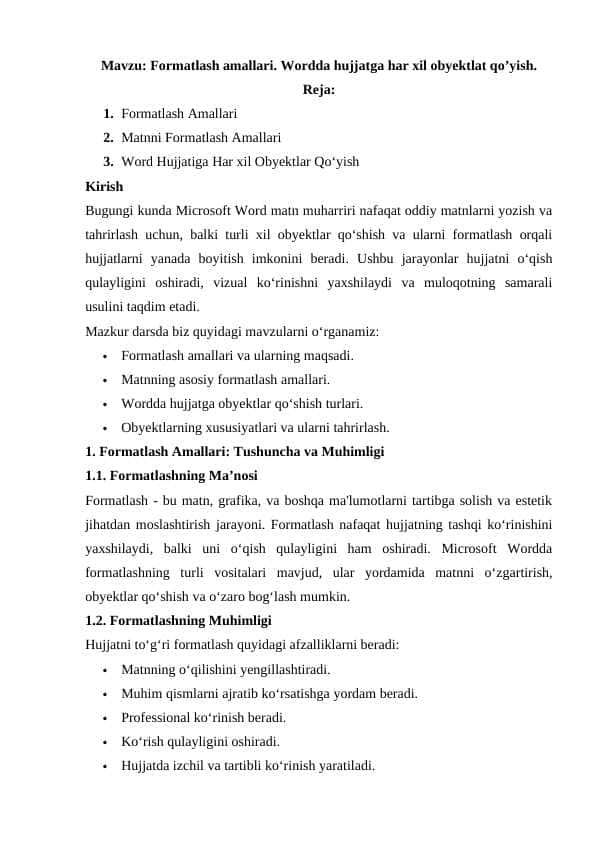 Mavzu: Formatlash amallari. Wordda hujjatga har xil obyektlat qo’yish.

Reja:

1. Formatlash Amallari
2. Matnni Formatlash Amallari
3. Word Hujjatiga Har xil Obyektlar Qo‘yish

Kirish

Bugungi kunda Microsoft Word matn muharriri nafaqat oddiy matnlarni yozish va tahrirlash uchun, balki turli xil obyektlar qo‘shish va ularni formatlash orqali hujjatlarni yanada boyitish imkonini beradi. Ushbu jarayonlar hujjatni o‘qish qulayligini oshiradi, vizual ko‘rinishni yaxshilaydi va muloqotning samarali usulini taqdim etadi.

Mazkur darsda biz quyidagi mavzularni o‘rganamiz:

• Formatlash amallari va ularning maqsadi.
• Matnning asosiy formatlash amallari.
• Wordda hujjatga obyektlar qo‘shish turlari.
• Obyektlarning xususiyatlari va ularni tahrirlash.

1. Formatlash Amallari: Tushuncha va Muhimligi

1.1. Formatlashning Ma’nosi

Formatlash - bu matn, grafika, va boshqa ma'lumotlarni tartibga solish va estetik jihatdan moslashtirish jarayoni. Formatlash nafaqat hujjatning tashqi ko‘rinishini yaxshilaydi, balki uni o‘qish qulayligini ham oshiradi. Microsoft Wordda formatlashning turli vositalari mavjud, ular yordamida matnni o‘zgartirish, obyektlar qo‘shish va o‘zaro bog‘lash mumkin.

1.2. Formatlashning Muhimligi

Hujjatni to‘g‘ri formatlash quyidagi afzalliklarni beradi:

• Matnning o‘qilishini yengillashtiradi.
• Muhim qismlarni ajratib ko‘rsatishga yordam beradi.
• Professional ko‘rinish beradi.
• Ko‘rish qulayligini oshiradi.
• Hujjatda izchil va tartibli ko‘rinish yaratiladi.